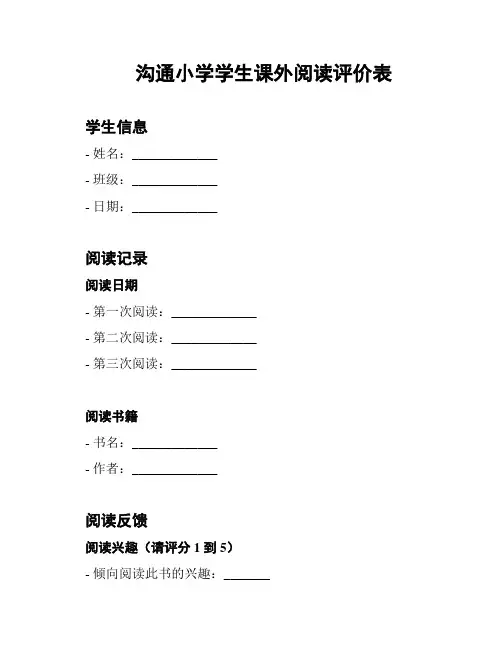 沟通小学学生课外阅读评价表

学生信息

- 姓名：______________

- 班级：______________

- 日期：______________

阅读记录

阅读日期

- 第一次阅读：______________

- 第二次阅读：______________

- 第三次阅读：______________

阅读书籍

- 书名：______________

- 作者：______________

阅读反馈

阅读兴趣（请评分 1 到 5）

- 倾向阅读此书的兴趣：_______